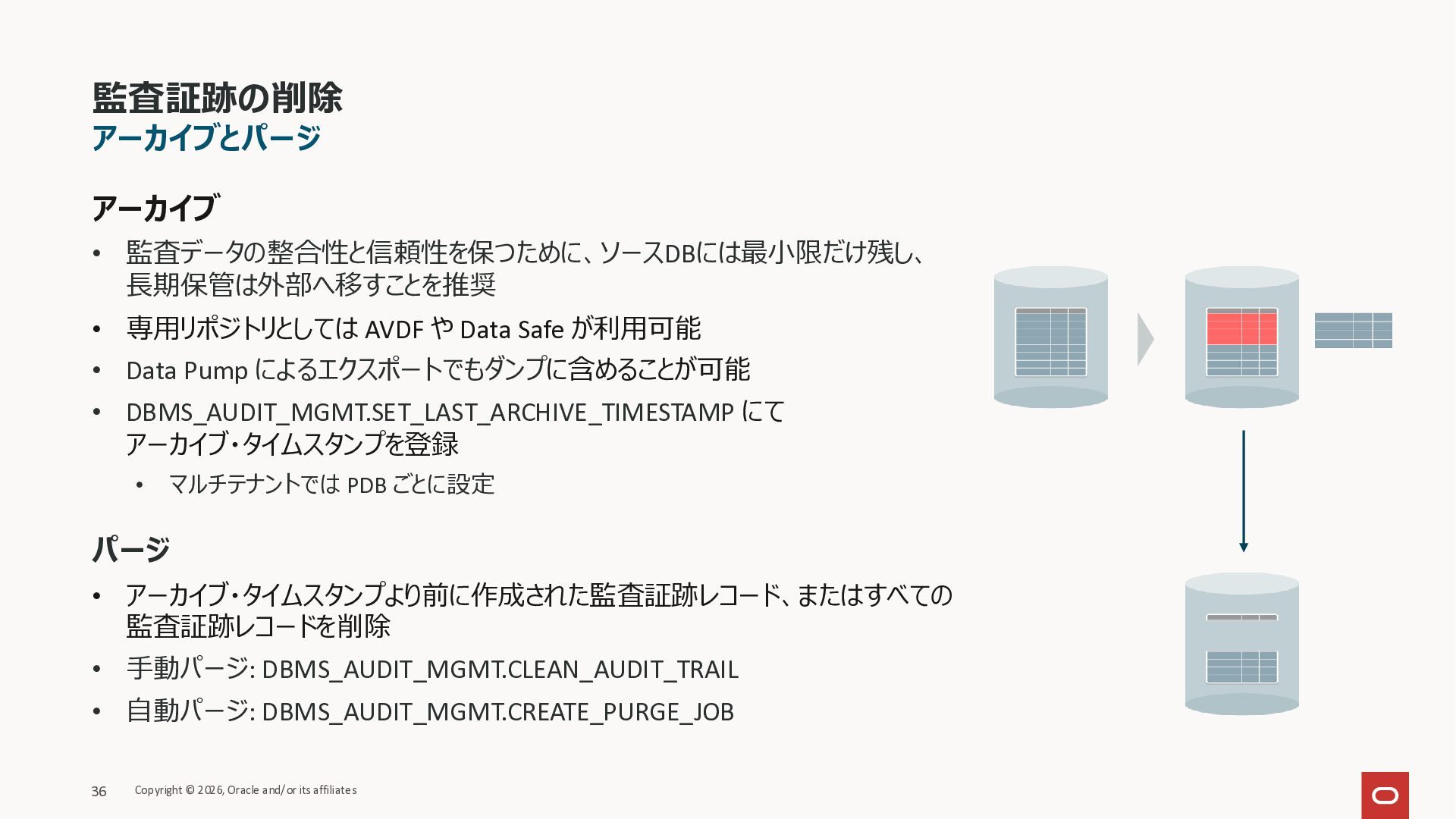 監査証跡の削除
アーカイブとパージ

アーカイブ

• 監査データの整合性と信頼性を保つために、ソースDBには最小限だけ残し、長期保管は外部へ移すことを推奨
• 専用リポジトリとしてはAVDFやData Safeが利用可能
• Data Pumpによるエクスポートでもダンプに含めることが可能
• DBMS_AUDIT_MGMT.SET_LAST_ARCHIVE_TIMESTAMPにてアーカイブ・タイムスタンプを登録
  • マルチテナントではPDBごとに設定

パージ

• アーカイブ・タイムスタンプより前に作成された監査証跡レコード、またはすべての監査証跡レコードを削除
• 手動パージ: DBMS_AUDIT_MGMT.CLEAN_AUDIT_TRAIL
• 自動パージ: DBMS_AUDIT_MGMT.CREATE_PURGE_JOB

36 Copyright © 2026, Oracle and/or its affiliates